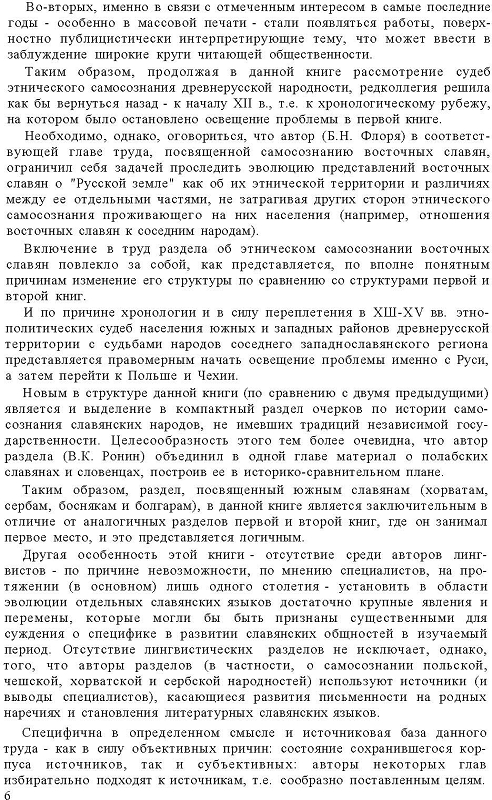 Во-вторых, именно в связи с отмеченным интересом в самые последние годы - особенно в массовой печати - стали появляться работы, поверхностно публицистически интерпретирующие тему, что может ввести в заблуждение широкие круги читающей общественности.

Таким образом, продолжая в данной книге рассмотрение судеб этнического самосознания древнерусской народности, редколлегия решила как бы вернуться назад - к началу XII в., т.е. к хронологическому рубежу, на котором было остановлено освещение проблемы в первой книге.

Необходимо, однако, оговориться, что автор (Б.Н. Флоря) в соответствующей главе труда, посвященной самосознанию восточных славян, ограничил себя задачей проследить эволюцию представлений восточных славян о "Русской земле" как об их этнической территории и различиях между ее отдельными частями, не затрагивая других сторон этнического самосознания проживающего на них населения (например, отношения восточных славян к соседним народам).

Включение в труд раздела об этническом самосознании восточных славян повлекло за собой, как представляется, по вполне понятным причинам изменение его структуры по сравнению со структурами первой и второй книг.

И по причине хронологии и в силу переплетения в XIII-XV вв. этнополитических судеб населения южных и западных районов древнерусской территории с судьбами народов соседнего западнославянского региона представляется правомерным начать освещение проблемы именно с Руси, а затем перейти к Польше и Чехии.

Новым в структуре данной книги (по сравнению с двумя предыдущими) является и выделение в компактный раздел очерков по истории самосознания славянских народов, не имевших традиций независимой государственности. Целесообразность этого тем более очевидна, что автор раздела (В.К. Ронин) объединил в одной главе материал о полабских славянах и словенцах, построив ее в историко-сравнительном плане.

Таким образом, раздел, посвященный южным славянам (хорватам, сербам, боснякам и болгарам), в данной книге является заключительным в отличие от аналогичных разделов первой и второй книг, где он занимал первое место, и это представляется логичным.

Другая особенность этой книги - отсутствие среди авторов лингвистов - по причине невозможности, по мнению специалистов, на протяжении (в основном) лишь одного столетия - установить в области эволюции отдельных славянских языков достаточно крупные явления и перемены, которые могли бы быть признаны существенными для суждения о специфике в развитии славянских общностей в изучаемый период. Отсутствие лингвистических разделов не исключает, однако, того, что авторы разделов (в частности, о самосознании польской, чешской, хорватской и сербской народностей) используют источники (и выводы специалистов), касающиеся развития письменности на родных наречиях и становления литературных славянских языков.

Специфична в определенном смысле и источниковая база данного труда - как в силу объективных причин: состояние сохранившегося корпуса источников, так и субъективных: авторы некоторых глав избирательно подходят к источникам, т.е. сообразно поставленным целям.

6